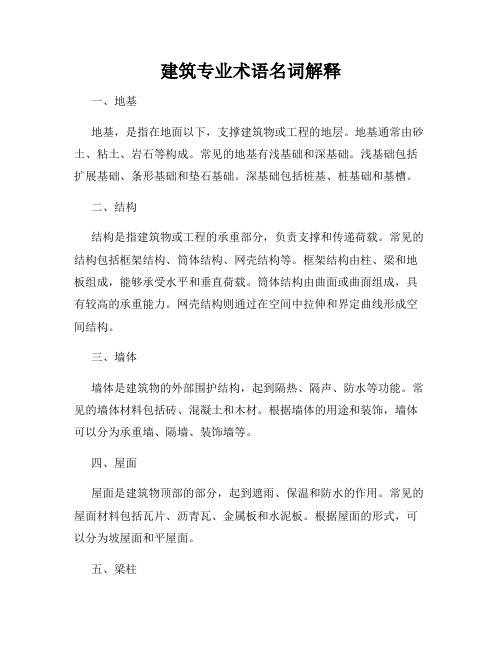 建筑专业术语名词解释

一、地基

地基，是指在地面以下，支撑建筑物或工程的地层。地基通常由砂土、粘土、岩石等构成。常见的地基有浅基础和深基础。浅基础包括扩展基础、条形基础和垫石基础。深基础包括桩基、桩基础和基槽。

二、结构

结构是指建筑物或工程的承重部分，负责支撑和传递荷载。常见的结构包括框架结构、筒体结构、网壳结构等。框架结构由柱、梁和地板组成，能够承受水平和垂直荷载。筒体结构由曲面或曲面组成，具有较高的承重能力。网壳结构则通过在空间中拉伸和界定曲线形成空间结构。

三、墙体

墙体是建筑物的外部围护结构，起到隔热、隔声、防水等功能。常见的墙体材料包括砖、混凝土和木材。根据墙体的用途和装饰，墙体可以分为承重墙、隔墙、装饰墙等。

四、屋面

屋面是建筑物顶部的部分，起到遮雨、保温和防水的作用。常见的屋面材料包括瓦片、沥青瓦、金属板和水泥板。根据屋面的形式，可以分为坡屋面和平屋面。

五、梁柱